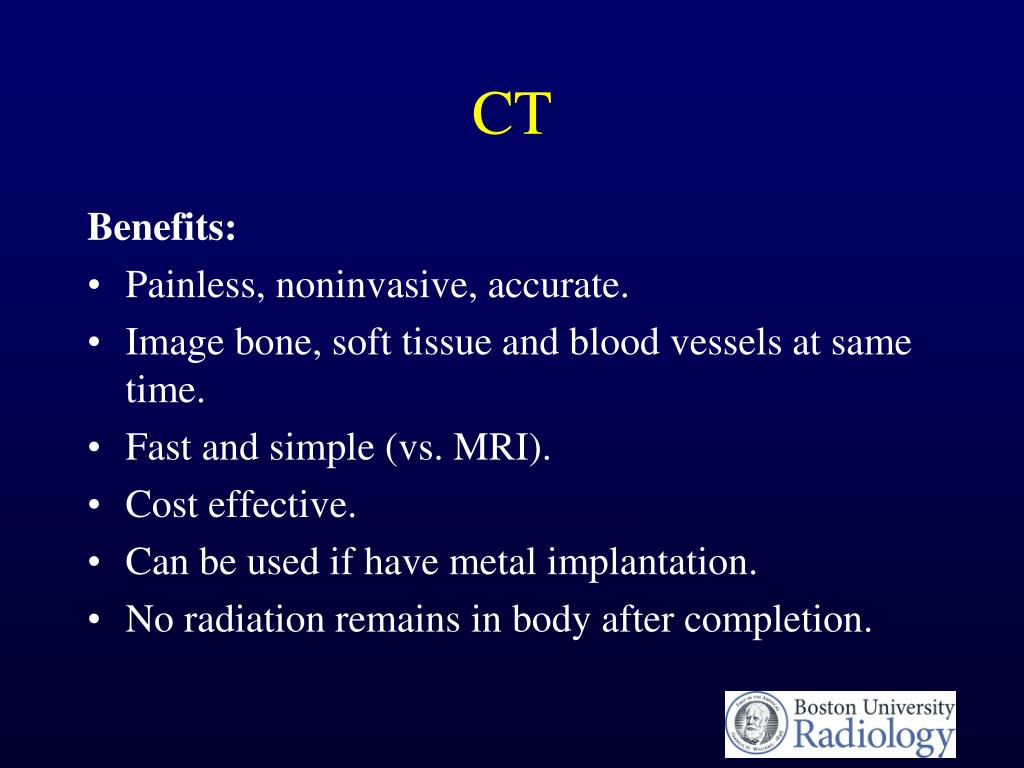 CT

Benefits:

• Painless, noninvasive, accurate.
• Image bone, soft tissue and blood vessels at same time.
• Fast and simple (vs. MRI).
• Cost effective.
• Can be used if have metal implantation.
• No radiation remains in body after completion.

Boston University Radiology